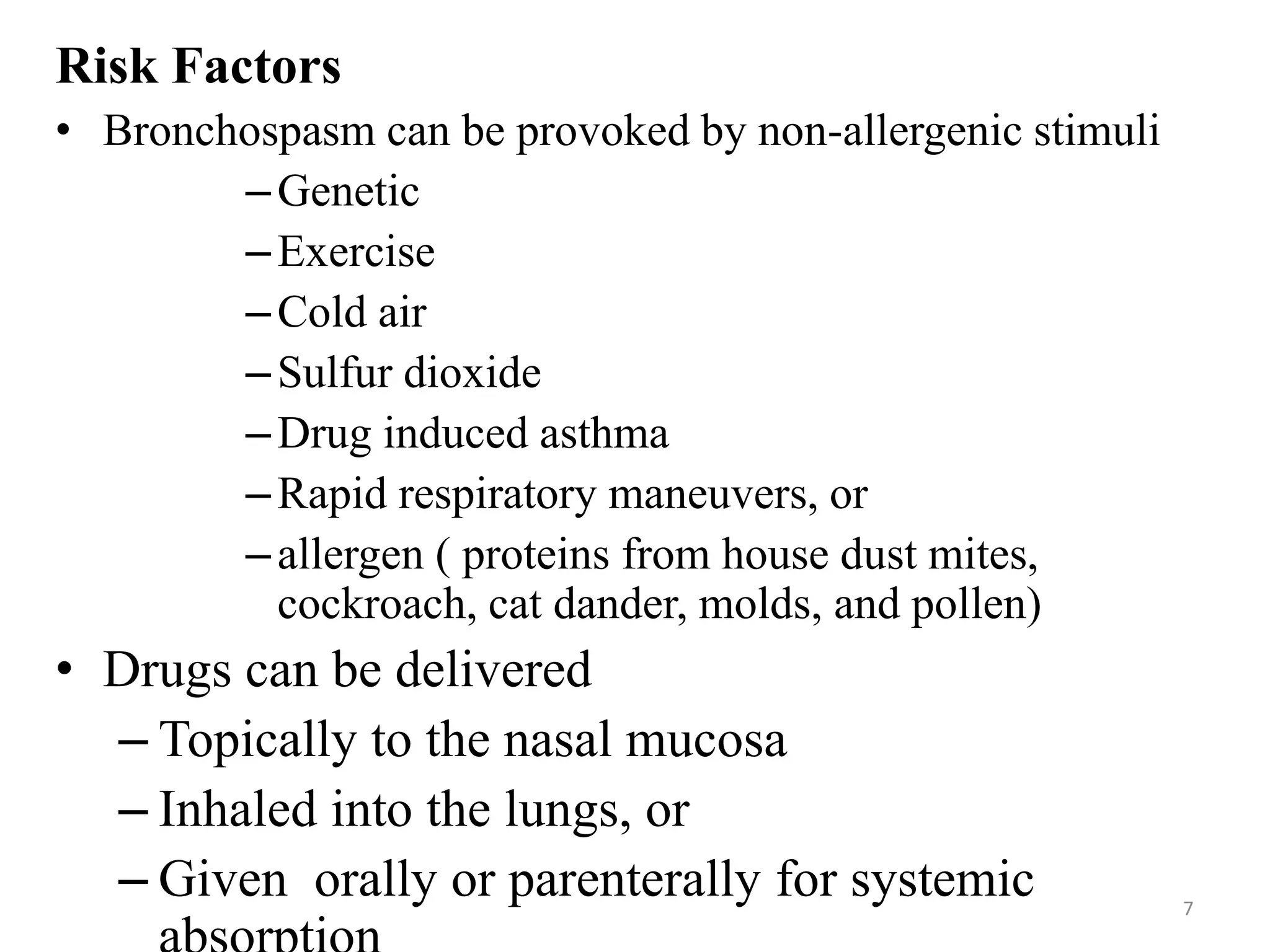 Risk Factors

• Bronchospasm can be provoked by non-allergenic stimuli
– Genetic
– Exercise
– Cold air
– Sulfur dioxide
– Drug induced asthma
– Rapid respiratory maneuvers, or
– allergen ( proteins from house dust mites, cockroach, cat dander, molds, and pollen)

• Drugs can be delivered
– Topically to the nasal mucosa
– Inhaled into the lungs, or
– Given orally or parenterally for systemic absorption

7